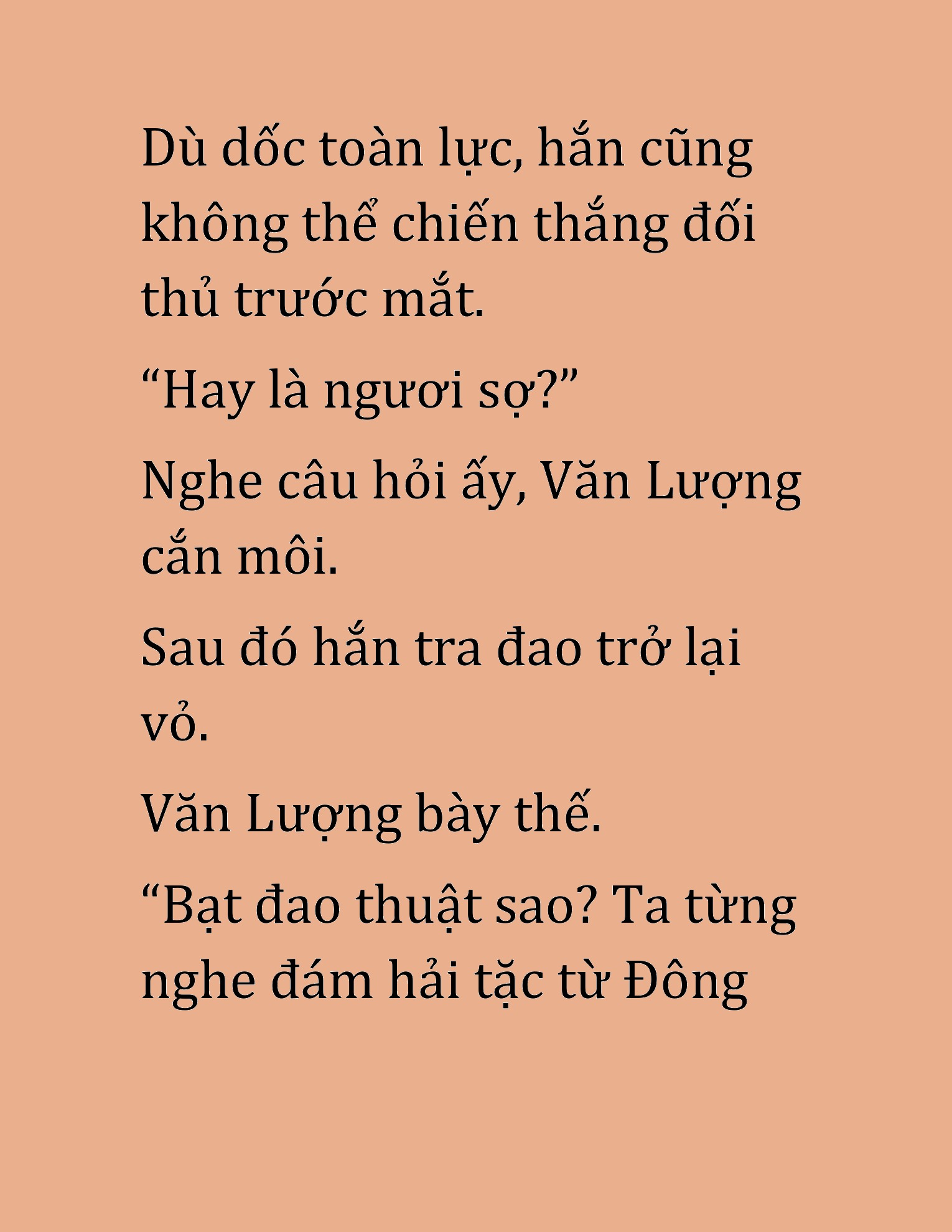 Dù dốc toàn lực, hắn cũng không thể chiến thắng đối thủ trước mắt.

“Hay là ngươi sợ?”

Nghe câu hỏi ấy, Văn Lượng cắn môi.

Sau đó hắn tra đao trở lại vỏ.

Văn Lượng bày thế.

“Bạt đao thuật sao? Ta từng nghe đám hải tặc từ Đông